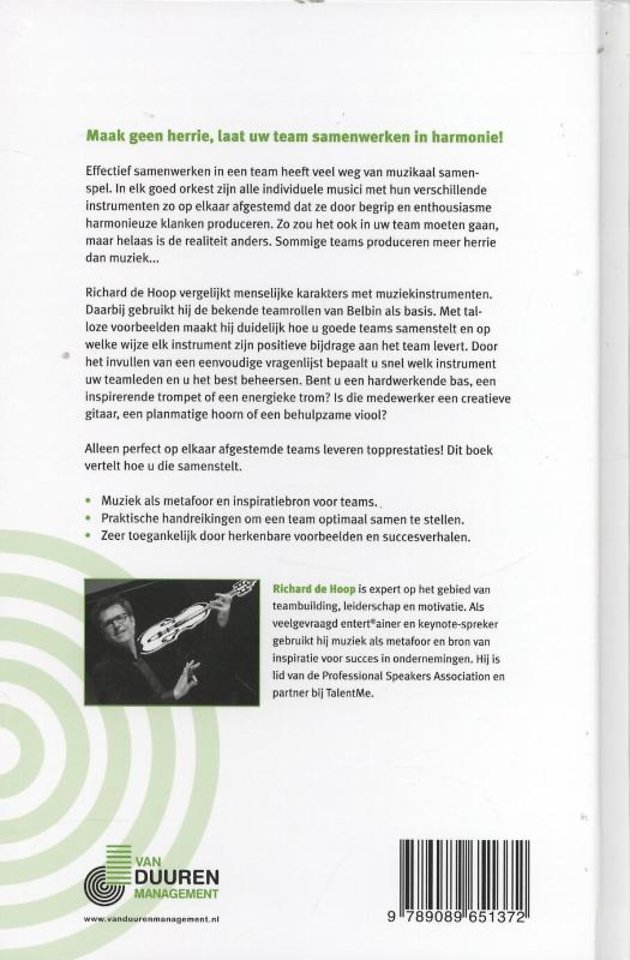 Maak geen herrie, laat uw team samenwerken in harmonie!

Effectief samenwerken in een team heeft veel weg van muzikaal samenspel. In elk goed orkest zijn alle individuele musici met hun verschillende instrumenten zo op elkaar afgestemd dat ze door begrip en enthousiasme harmonieuze klanken produceren. Zo zou het ook in uw team moeten gaan, maar helaas is de realiteit anders. Sommige teams produceren meer herrie dan muziek...

Richard de Hoop vergelijkt menselijke karakters met muziekinstrumenten. Daarbij gebruikt hij de bekende teamrollen van Belbin als basis. Met talloze voorbeelden maakt hij duidelijk hoe u goede teams samenstelt en op welke wijze elk instrument zijn positieve bijdrage aan het team levert. Door het invullen van een eenvoudige vragenlijst bepaalt u snel welk instrument uw teamleden en u het best beheersen. Bent u een hardwerkende bas, een inspirerende trompet of een energieke trom? Is die medewerker een creatieve gitaar, een planmatige hoorn of een behulpzame viool?

Alleen perfect op elkaar afgestemde teams leveren topprestaties! Dit boek vertelt hoe u die samenstelt.

• Muziek als metafoor en inspiratiebron voor teams.
• Praktische handreikingen om een team optimaal samen te stellen.
• Zeer toegankelijk door herkenbare voorbeelden en succesverhalen.

Richard de Hoop is expert op het gebied van teambuilding, leiderschap en motivatie. Als veelgevraagd entert®ainer en keynote-spreker gebruikt hij muziek als metafoor en bron van inspiratie voor succes in ondernemingen. Hij is lid van de Professional Speakers Association en partner bij TalentMe.

VAN DUUREN MANAGEMENT

www.vanduurenmanagement.nl

9 789089 651372